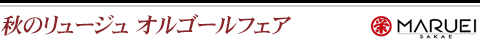 秋のリュージュ オルゴールフェア

栄 MARUEI SAKAE